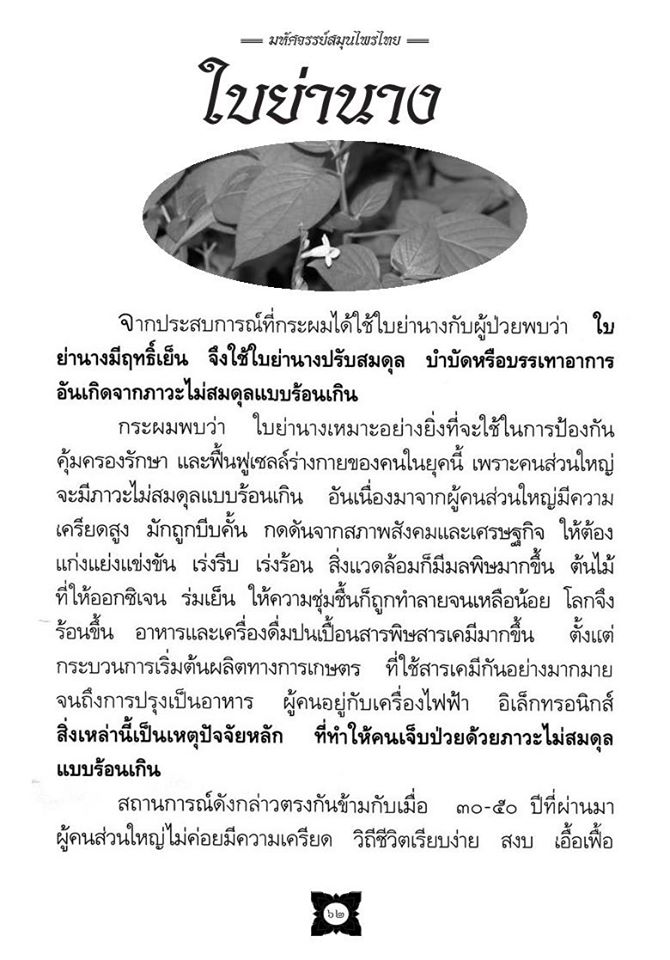 มหัศจรรย์สมุนไพรไทย

ใบย่านาง

จากประสบการณ์ที่กระผมได้ใช้ใบย่านางกับผู้ป่วยพบว่า ใบย่านางมีฤทธิ์เย็น จึงใช้ใบย่านางปรับสมดุล บำบัดหรือบรรเทาอาการอันเกิดจากภาวะไม่สมดุลแบบร้อนเกิน

กระผมพบว่า ใบย่านางเหมาะอย่างยิ่งที่จะใช้ในการป้องกัน คุ้มครองรักษา และฟื้นฟูเซลล์ร่างกายของคนในยุคนี้ เพราะคนส่วนใหญ่จะมีภาวะไม่สมดุลแบบร้อนเกิน อันเนื่องมาจากผู้คนส่วนใหญ่มีความเครียดสูง มักถูกบีบคั้น กดดันจากสภาพสังคมและเศรษฐกิจ ให้ต้องแก่งแย่งแข่งขัน เร่งรีบ เร่งร้อน สิ่งแวดล้อมก็มีมลพิษมากขึ้น ต้นไม้ที่ให้ออกซิเจน ร่มเย็น ให้ความชุ่มชื้นก็ถูกทำลายจนเหลือน้อย โลกจึงร้อนขึ้น อาหารและเครื่องดื่มปนเปื้อนสารพิษสารเคมีมากขึ้น ตั้งแต่กระบวนการเริ่มต้นผลิตทางการเกษตร ที่ใช้สารเคมีกันอย่างมากมาย จนถึงการปรุงเป็นอาหาร ผู้คนอยู่กับเครื่องไฟฟ้า อิเล็กทรอนิกส์ สิ่งเหล่านี้เป็นเหตุปัจจัยหลัก ที่ทำให้คนเจ็บป่วยด้วยภาวะไม่สมดุลแบบร้อนเกิน

สถานการณ์ดังกล่าวตรงกันข้ามกับเมื่อ ๓๐-๕๐ ปีที่ผ่านมา ผู้คนส่วนใหญ่ไม่ค่อยมีความเครียด วิถีชีวิตเรียบง่าย สงบ เอื้อเฟื้อ

๖๒